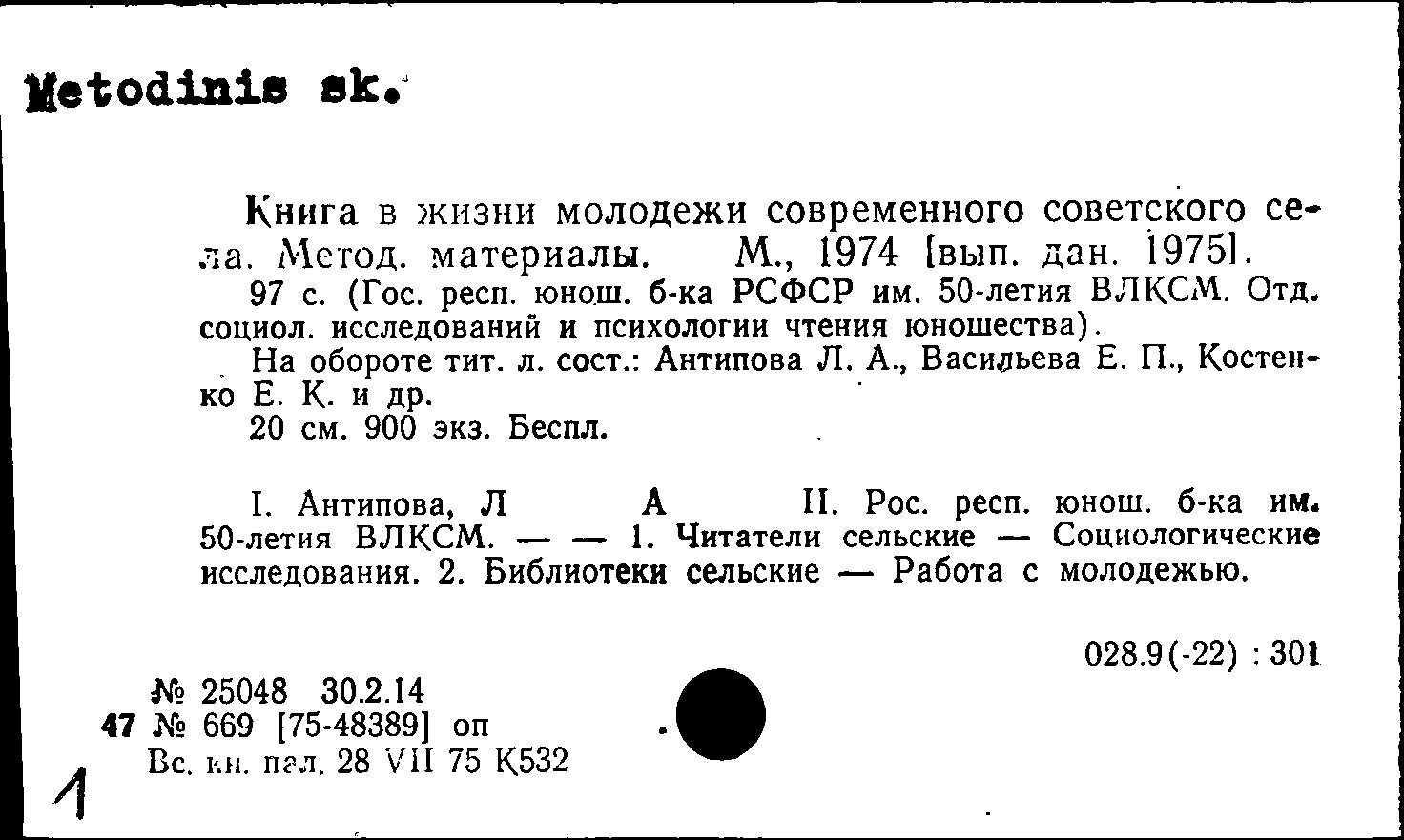 Metodinis sk.

Книга в жизни молодежи современного советского села. Метод. материалы. М., 1974 [вып. дан. 1975].
97 с. (Гос. респ. юнош. б-ка РСФСР им. 50-летия ВЛКСМ. Отд. социол. исследований и психологии чтения юношества).
На обороте тит. л. сост.: Антипова Л. А., Васильева Е. П., Костенко Е. К. и др.
20 см. 900 экз. Беспл.

I. Антипова, Л А II. Рос. респ. юнош. б-ка им. 50-летия ВЛКСМ. — — 1. Читатели сельские — Социологические исследования. 2. Библиотеки сельские — Работа с молодежью.

028.9(-22) : 301

№ 25048 30.2.14
47 № 669 [75-48389] оп
Вс. кн. пал. 28 VII 75 К532

1